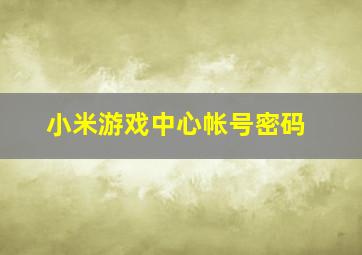 小米游戏中心帐号密码